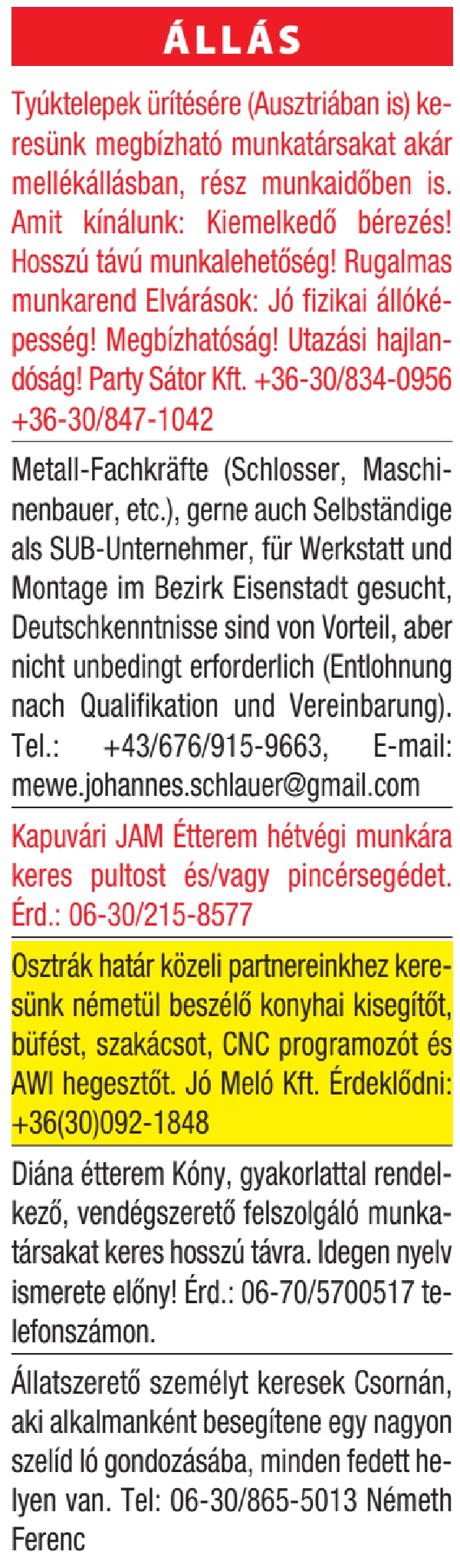 ÁLLÁS

Tyúktelepek ürítésére (Ausztriában is) keresünk megbízható munkatársakat akár mellékállásban, rész munkaidőben is. Amit kínálunk: Kiemelkedő bérezés! Hosszú távú munkalehetőség! Rugalmas munkarend Elvárások: Jó fizikai állóképesség! Megbízhatóság! Utazási hajlandóság! Party Sátor Kft. +36-30/834-0956 +36-30/847-1042

Metall-Fachkräfte (Schlosser, Maschinenbauer, etc.), gerne auch Selbständige als SUB-Unternehmer, für Werkstatt und Montage im Bezirk Eisenstadt gesucht, Deutschkenntnisse sind von Vorteil, aber nicht unbedingt erforderlich (Entlohnung nach Qualifikation und Vereinbarung). Tel.: +43/676/915-9663, E-mail: mewe.johannes.schlauer@gmail.com

Kapuvári JAM Étterem hétvégi munkára keres pultost és/vagy pincérsegédet. Érd.: 06-30/215-8577

Osztrák határ közeli partnereinkhez keresünk németül beszélő konyhai kisegítőt, büfést, szakácsot, CNC programozót és AWI hegesztőt. Jó Meló Kft. Érdeklődni: +36(30)092-1848

Diána étterem Kóny, gyakorlattal rendelkező, vendégszerető felszolgáló munkatársakat keres hosszú távra. Idegen nyelv ismerete előny! Érd.: 06-70/5700517 telefonszámon.

Állatszerető személyt keresek Csornán, aki alkalmanként besegítene egy nagyon szelíd ló gondozásába, minden fedett helyen van. Tel: 06-30/865-5013 Németh Ferenc